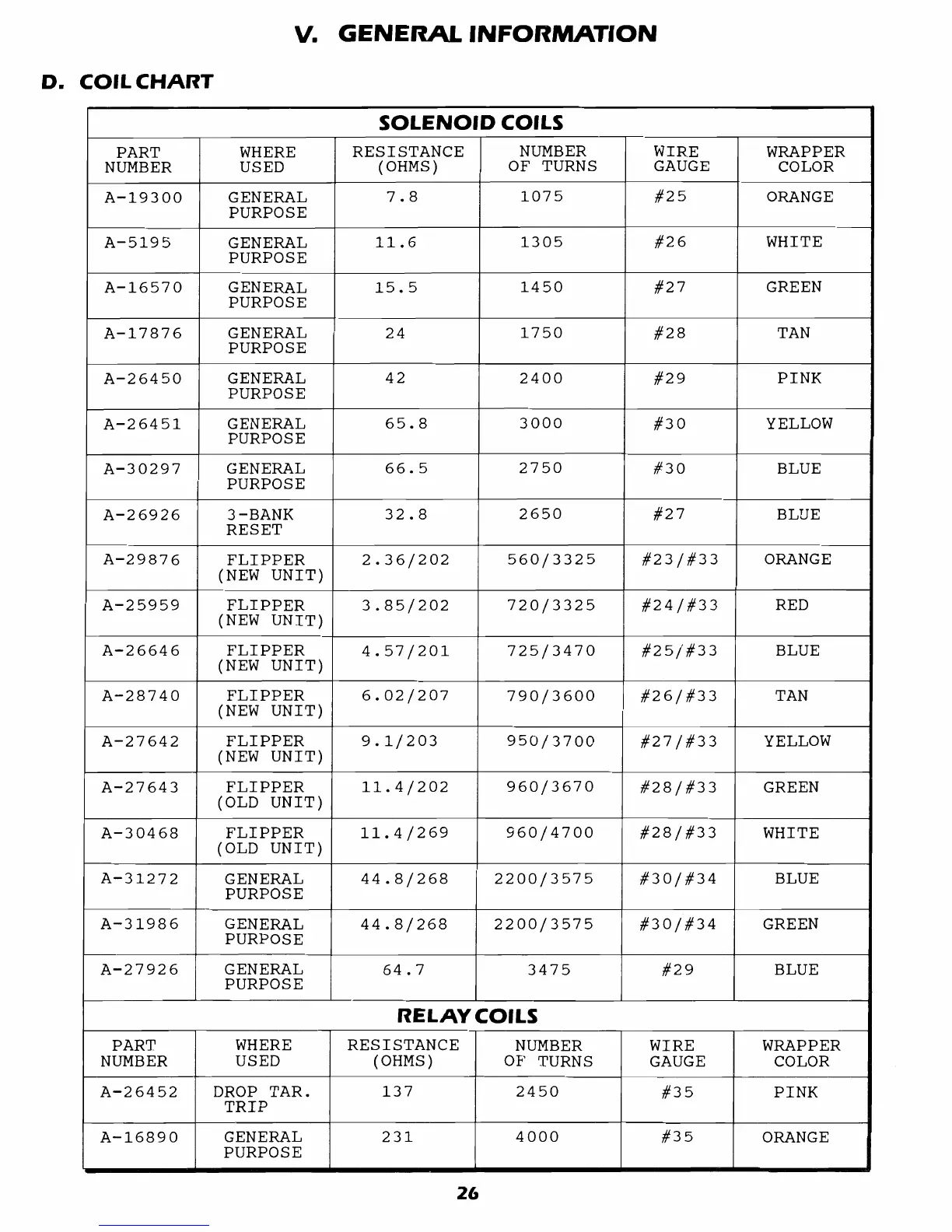 V. GENERAL INFORMATION

D. COIL CHART

SOLENOID COILS

| PART NUMBER | WHERE USED | RESISTANCE (OHMS) | NUMBER OF TURNS | WIRE GAUGE | WRAPPER COLOR |
|---|---|---|---|---|---|
| A-19300 | GENERAL PURPOSE | 7.8 | 1075 | #25 | ORANGE |
| A-5195 | GENERAL PURPOSE | 11.6 | 1305 | #26 | WHITE |
| A-16570 | GENERAL PURPOSE | 15.5 | 1450 | #27 | GREEN |
| A-17876 | GENERAL PURPOSE | 24 | 1750 | #28 | TAN |
| A-26450 | GENERAL PURPOSE | 42 | 2400 | #29 | PINK |
| A-26451 | GENERAL PURPOSE | 65.8 | 3000 | #30 | YELLOW |
| A-30297 | GENERAL PURPOSE | 66.5 | 2750 | #30 | BLUE |
| A-26926 | 3-BANK RESET | 32.8 | 2650 | #27 | BLUE |
| A-29876 | FLIPPER (NEW UNIT) | 2.36/202 | 560/3325 | #23/#33 | ORANGE |
| A-25959 | FLIPPER (NEW UNIT) | 3.85/202 | 720/3325 | #24/#33 | RED |
| A-26646 | FLIPPER (NEW UNIT) | 4.57/201 | 725/3470 | #25/#33 | BLUE |
| A-28740 | FLIPPER (NEW UNIT) | 6.02/207 | 790/3600 | #26/#33 | TAN |
| A-27642 | FLIPPER (NEW UNIT) | 9.1/203 | 950/3700 | #27/#33 | YELLOW |
| A-27643 | FLIPPER (OLD UNIT) | 11.4/202 | 960/3670 | #28/#33 | GREEN |
| A-30468 | FLIPPER (OLD UNIT) | 11.4/269 | 960/4700 | #28/#33 | WHITE |
| A-31272 | GENERAL PURPOSE | 44.8/268 | 2200/3575 | #30/#34 | BLUE |
| A-31986 | GENERAL PURPOSE | 44.8/268 | 2200/3575 | #30/#34 | GREEN |
| A-27926 | GENERAL PURPOSE | 64.7 | 3475 | #29 | BLUE |

RELAY COILS

| PART NUMBER | WHERE USED | RESISTANCE (OHMS) | NUMBER OF TURNS | WIRE GAUGE | WRAPPER COLOR |
|---|---|---|---|---|---|
| A-26452 | DROP TAR. TRIP | 137 | 2450 | #35 | PINK |
| A-16890 | GENERAL PURPOSE | 231 | 4000 | #35 | ORANGE |

26